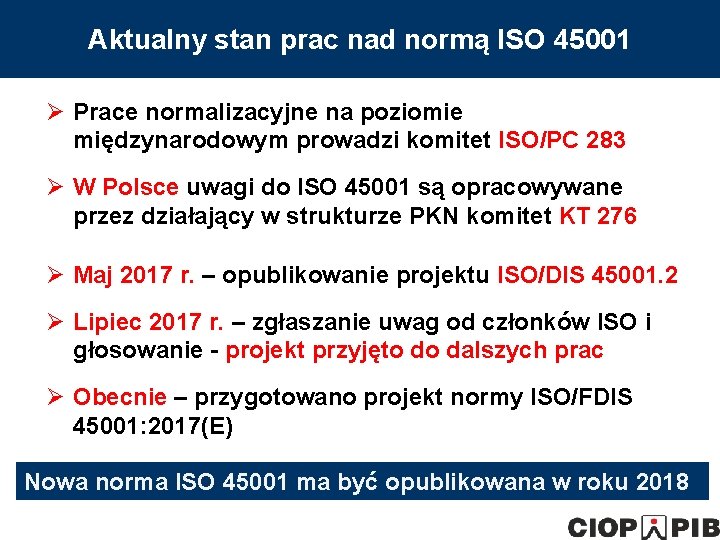 Aktualny stan prac nad normą ISO 45001

➢ Prace normalizacyjne na poziomie międzynarodowym prowadzi komitet ISO/PC 283

➢ W Polsce uwagi do ISO 45001 są opracowywane przez działający w strukturze PKN komitet KT 276

➢ Maj 2017 r. – opublikowanie projektu ISO/DIS 45001.2

➢ Lipiec 2017 r. – zgłaszanie uwag od członków ISO i głosowanie - projekt przyjęto do dalszych prac

➢ Obecnie – przygotowano projekt normy ISO/FDIS 45001:2017(E)

Nowa norma ISO 45001 ma być opublikowana w roku 2018

CIOP PIB